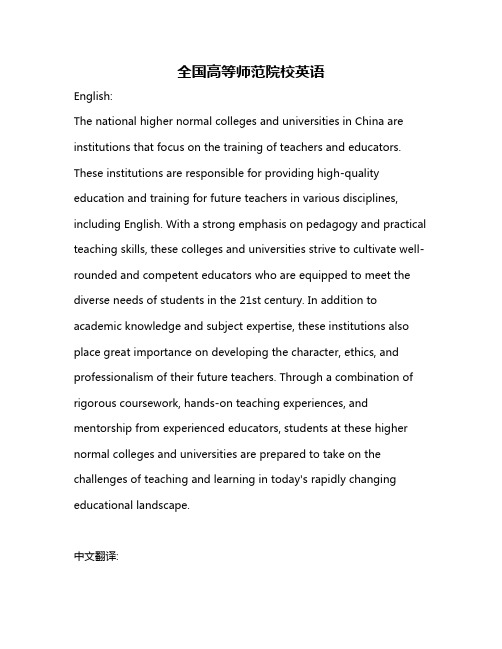 全国高等师范院校英语

English:

The national higher normal colleges and universities in China are institutions that focus on the training of teachers and educators. These institutions are responsible for providing high-quality education and training for future teachers in various disciplines, including English. With a strong emphasis on pedagogy and practical teaching skills, these colleges and universities strive to cultivate well-rounded and competent educators who are equipped to meet the diverse needs of students in the 21st century. In addition to academic knowledge and subject expertise, these institutions also place great importance on developing the character, ethics, and professionalism of their future teachers. Through a combination of rigorous coursework, hands-on teaching experiences, and mentorship from experienced educators, students at these higher normal colleges and universities are prepared to take on the challenges of teaching and learning in today's rapidly changing educational landscape.

中文翻译: